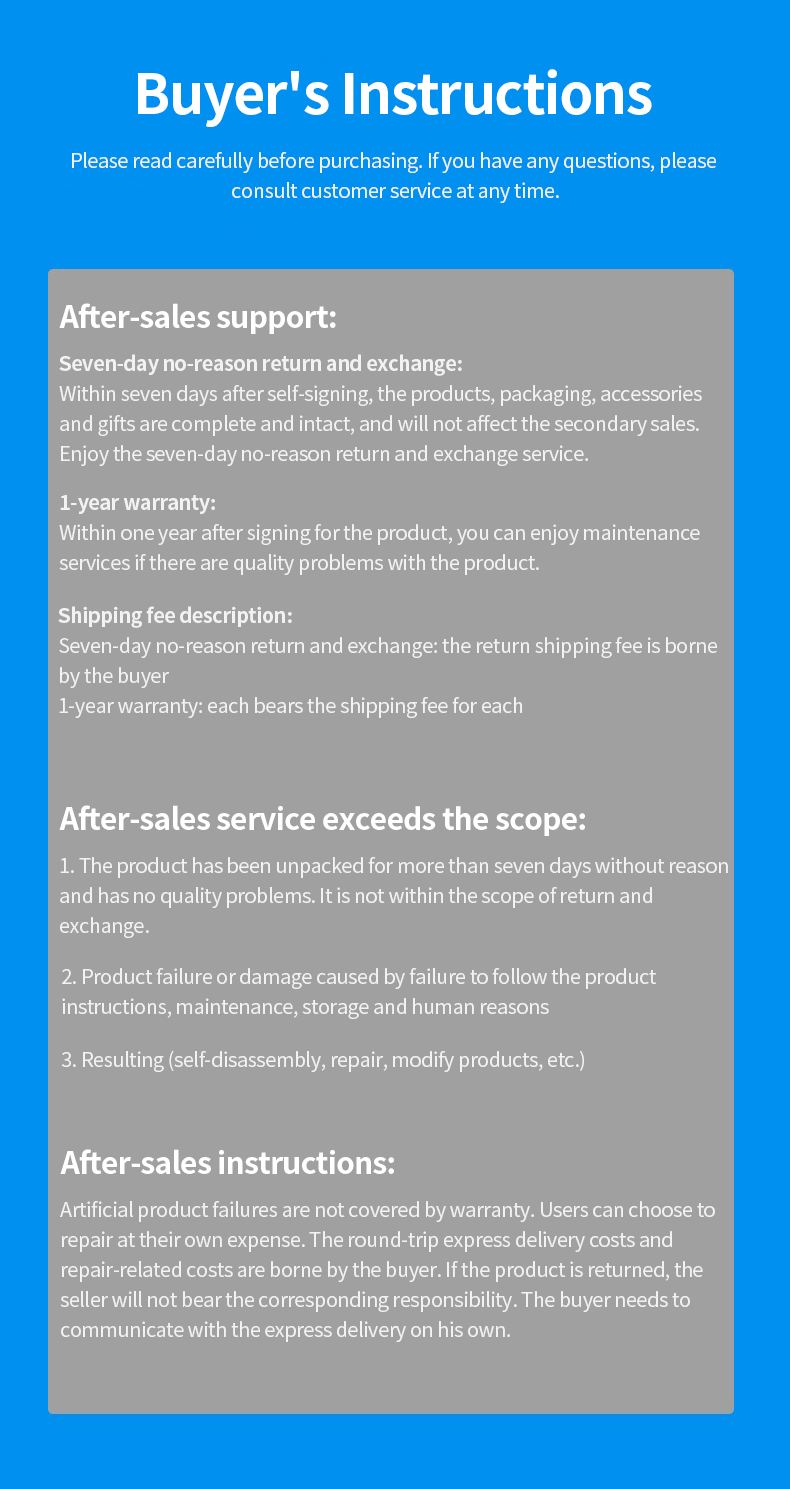 Buyer's Instructions

Please read carefully before purchasing. If you have any questions, please consult customer service at any time.

After-sales support:

Seven-day no-reason return and exchange:
Within seven days after self-signing, the products, packaging, accessories and gifts are complete and intact, and will not affect the secondary sales. Enjoy the seven-day no-reason return and exchange service.

1-year warranty:
Within one year after signing for the product, you can enjoy maintenance services if there are quality problems with the product.

Shipping fee description:
Seven-day no-reason return and exchange: the return shipping fee is borne by the buyer
1-year warranty: each bears the shipping fee for each

After-sales service exceeds the scope:

1. The product has been unpacked for more than seven days without reason and has no quality problems. It is not within the scope of return and exchange.

2. Product failure or damage caused by failure to follow the product instructions, maintenance, storage and human reasons

3. Resulting (self-disassembly, repair, modify products, etc.)

After-sales instructions:

Artificial product failures are not covered by warranty. Users can choose to repair at their own expense. The round-trip express delivery costs and repair-related costs are borne by the buyer. If the product is returned, the seller will not bear the corresponding responsibility. The buyer needs to communicate with the express delivery on his own.